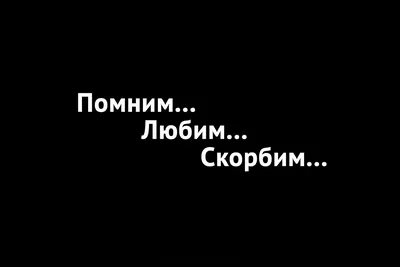 Помним...
Любим...
Скорбим...